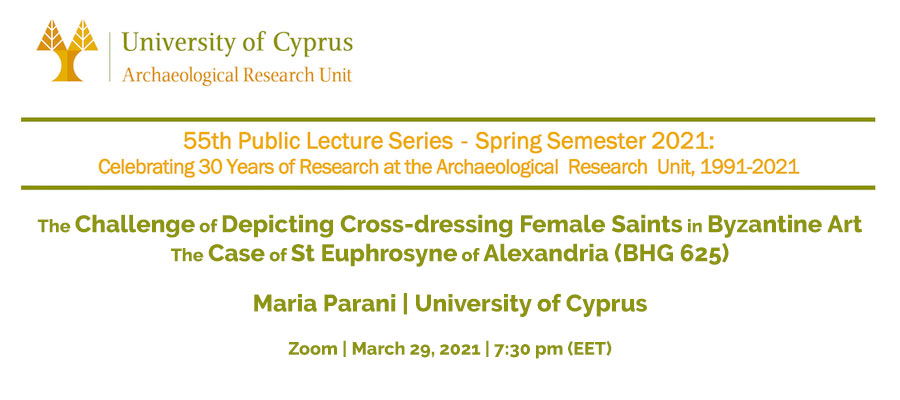 University of Cyprus
Archaeological Research Unit

55th Public Lecture Series - Spring Semester 2021:
Celebrating 30 Years of Research at the Archaeological Research Unit, 1991-2021

The Challenge of Depicting Cross-dressing Female Saints in Byzantine Art
The Case of St Euphrosyne of Alexandria (BHG 625)

Maria Parani | University of Cyprus

Zoom | March 29, 2021 | 7:30 pm (EET)